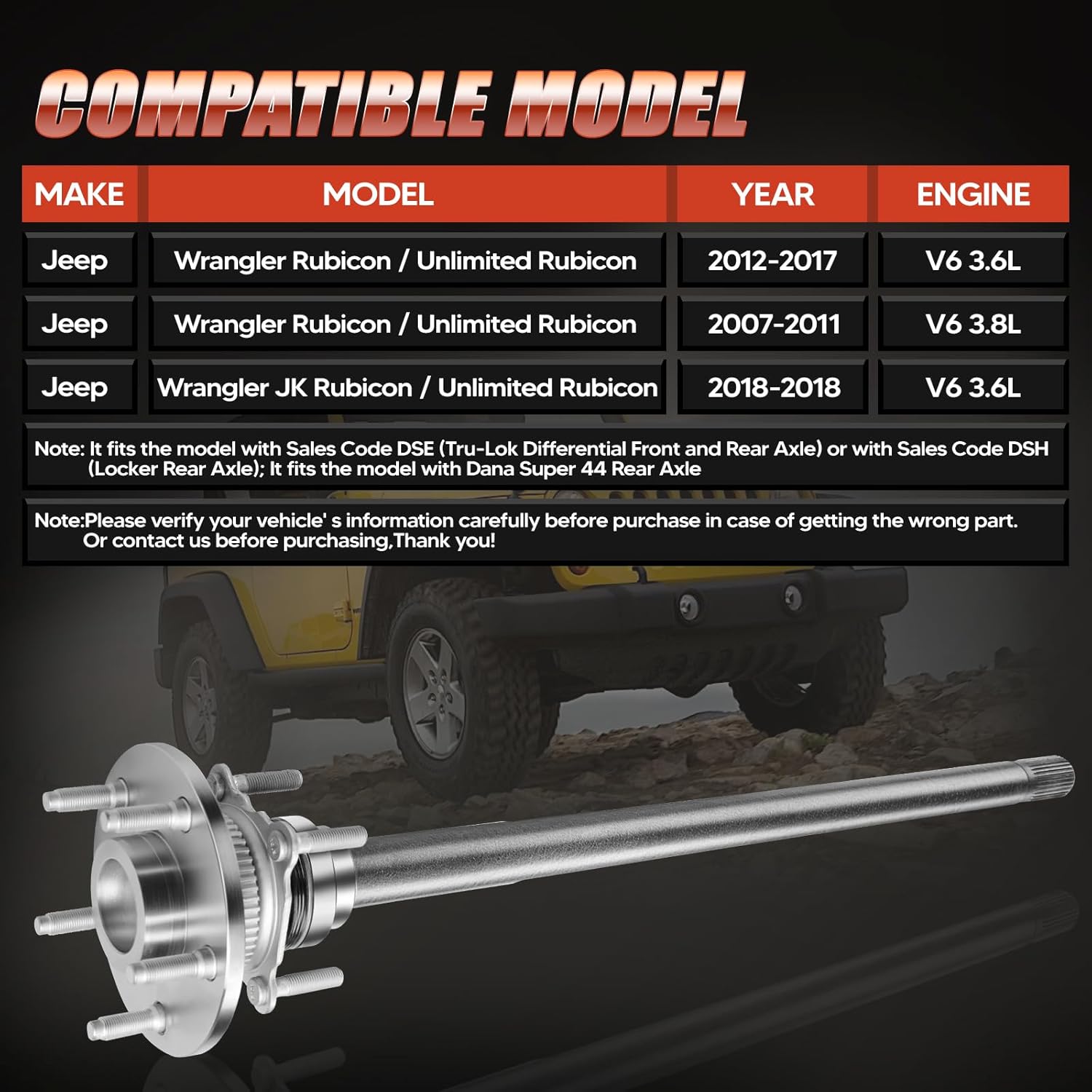 COMPATIBLE MODEL

| MAKE | MODEL | YEAR | ENGINE |
|---|---|---|---|
| Jeep | Wrangler Rubicon / Unlimited Rubicon | 2012-2017 | V6 3.6L |
| Jeep | Wrangler Rubicon / Unlimited Rubicon | 2007-2011 | V6 3.8L |
| Jeep | Wrangler JK Rubicon / Unlimited Rubicon | 2018-2018 | V6 3.6L |

Note: It fits the model with Sales Code DSE (Tru-Lok Differential Front and Rear Axle) or with Sales Code DSH (Locker Rear Axle); It fits the model with Dana Super 44 Rear Axle

Note:Please verify your vehicle' s information carefully before purchase in case of getting the wrong part. Or contact us before purchasing,Thank you!